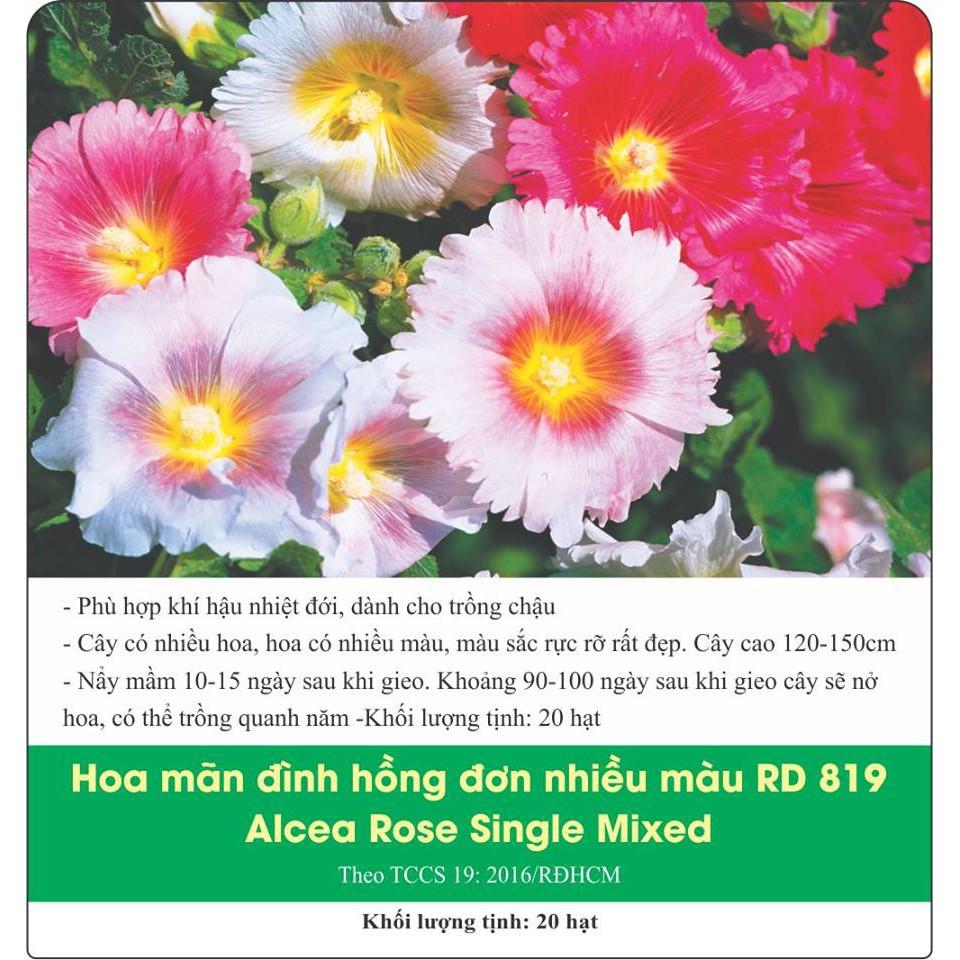 - Phù hợp khí hậu nhiệt đới, dành cho trồng chậu
- Cây có nhiều hoa, hoa có nhiều màu, màu sắc rực rỡ rất đẹp. Cây cao 120-150cm
- Nẩy mầm 10-15 ngày sau khi gieo. Khoảng 90-100 ngày sau khi gieo cây sẽ nở hoa, có thể trồng quanh năm -Khối lượng tịnh: 20 hạt

Hoa mãn đình hồng đơn nhiều màu RD 819
Alcea Rose Single Mixed

Theo TCCS 19: 2016/RĐHCM

Khối lượng tịnh: 20 hạt